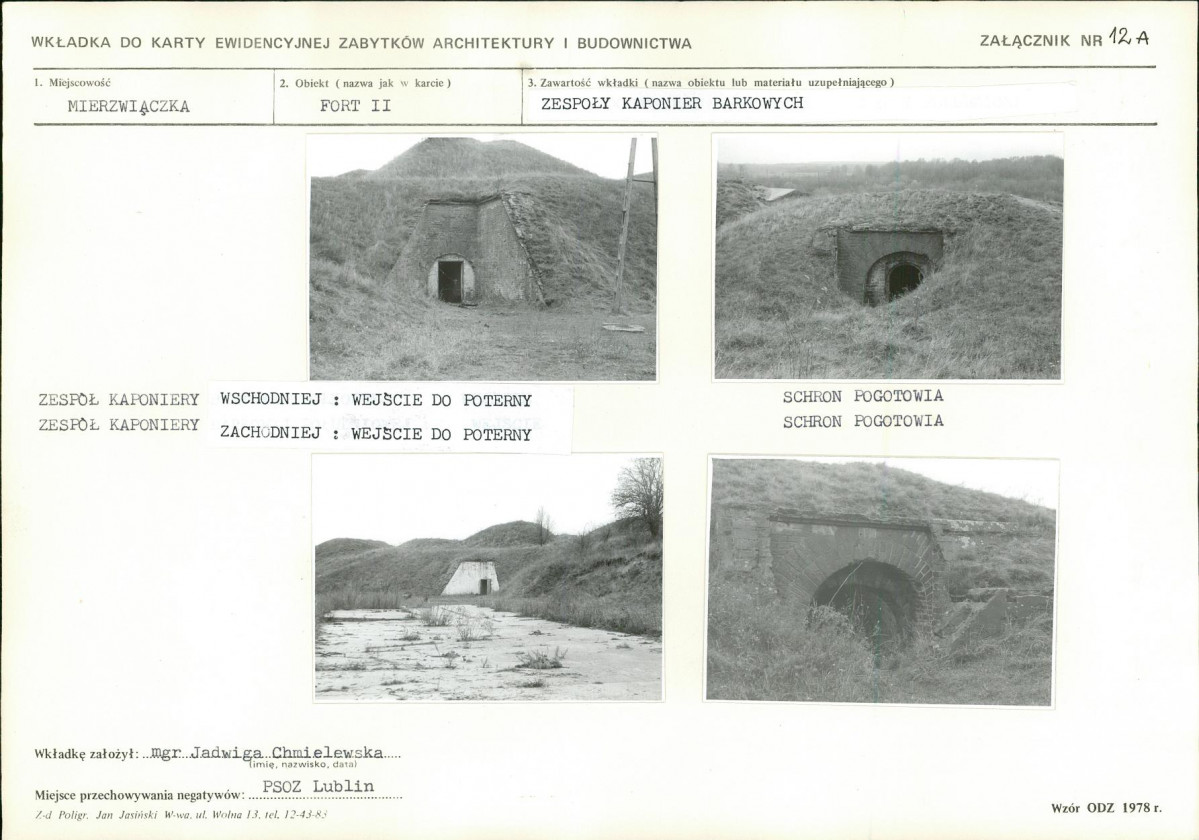 WKŁADKA DO KARTY EWIDENCYJNEJ ZABYTKÓW ARCHITEKTURY I BUDOWNICTWA

ZAŁĄCZNIK NR 12 A

1. Miejscowość
MIERZWIĄCZKA

2. Obiekt ( nazwa jak w karcie )
FORT II

3. Zawartość wkładki ( nazwa obiektu lub materiału uzupełniającego )
ZESPOŁY KAPONIER BARKOWYCH

ZESPÓŁ KAPONIERY WSCHODNIEJ : WEJŚCIE DO POTERNY
ZESPÓŁ KAPONIERY ZACHODNIEJ : WEJŚCIE DO POTERNY

SCHRON POGOTOWIA
SCHRON POGOTOWIA

Wkładkę założył: mgr Jadwiga Chmielewska
(imię, nazwisko, data)

Miejsce przechowywania negatywów: PSOZ Lublin

Z-d Poligr. Jan Jasiński W-wa, ul. Wolna 13, tel. 12-43-83

Wzór ODZ 1978 r.